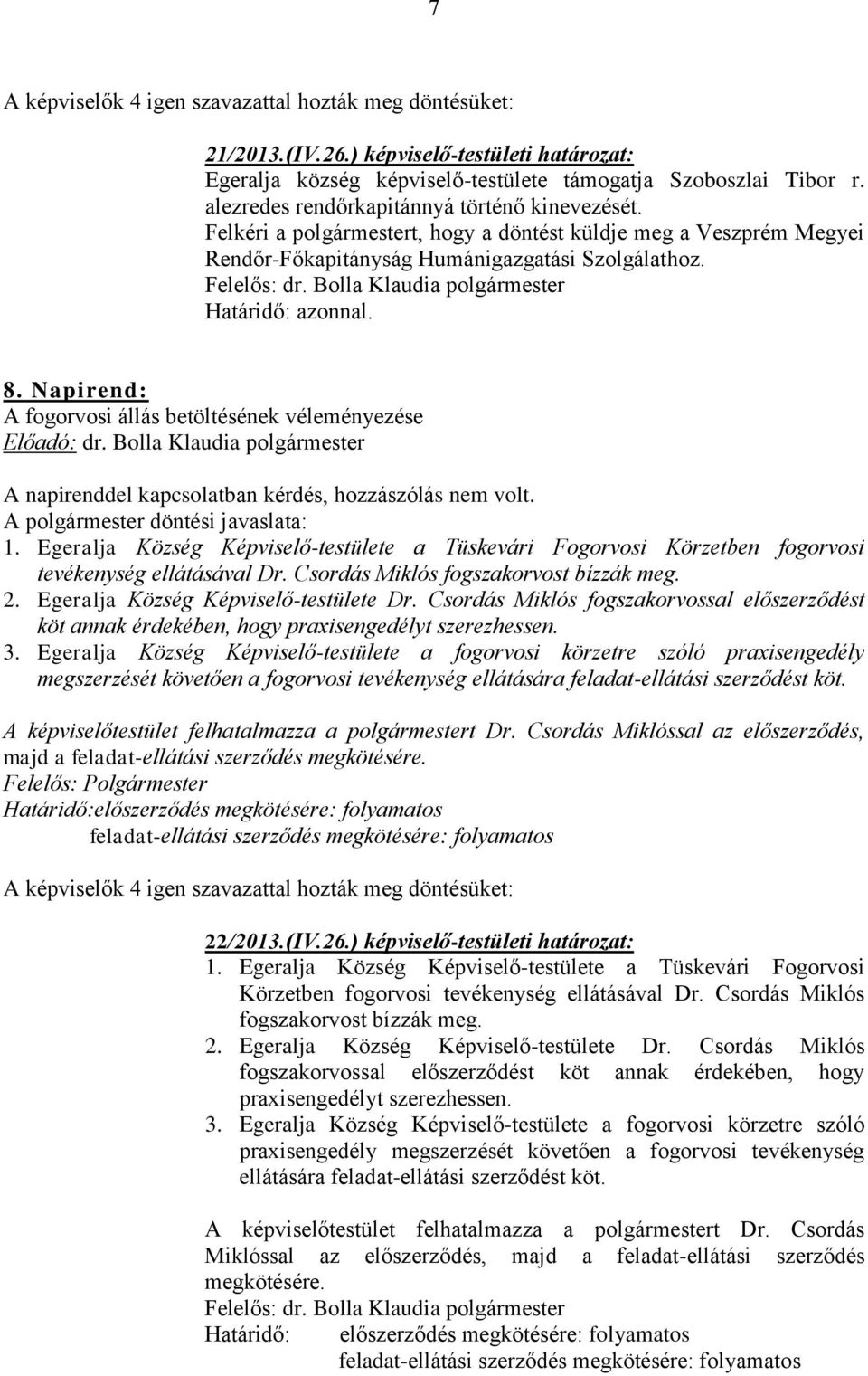 7

A képviselők 4 igen szavazattal hozták meg döntésüket:

21/2013.(IV.26.) képviselő-testületi határozat:
Egeralja község képviselő-testülete támogatja Szoboszlai Tibor r. alezredes rendőrkapitánnyá történő kinevezését.
Felkéri a polgármestert, hogy a döntést küldje meg a Veszprém Megyei Rendőr-Főkapitányság Humánigazgatási Szolgálathoz.
Felelős: dr. Bolla Klaudia polgármester
Határidő: azonnal.

8. Napirend:
A fogorvosi állás betöltésének véleményezése
Előadó: dr. Bolla Klaudia polgármester

A napirenddel kapcsolatban kérdés, hozzászólás nem volt.
A polgármester döntési javaslata:
1. Egeralja Község Képviselő-testülete a Tüskevári Fogorvosi Körzetben fogorvosi tevékenység ellátásával Dr. Csordás Miklós fogszakorvost bízzák meg.
2. Egeralja Község Képviselő-testülete Dr. Csordás Miklós fogszakorvossal előszerződést köt annak érdekében, hogy praxisengedélyt szerezhessen.
3. Egeralja Község Képviselő-testülete a fogorvosi körzetre szóló praxisengedély megszerzését követően a fogorvosi tevékenység ellátására feladat-ellátási szerződést köt.

A képviselőtestület felhatalmazza a polgármestert Dr. Csordás Miklóssal az előszerződés, majd a feladat-ellátási szerződés megkötésére.
Felelős: Polgármester
Határidő:előszerződés megkötésére: folyamatos
feladat-ellátási szerződés megkötésére: folyamatos

A képviselők 4 igen szavazattal hozták meg döntésüket:

22/2013.(IV.26.) képviselő-testületi határozat:
1. Egeralja Község Képviselő-testülete a Tüskevári Fogorvosi Körzetben fogorvosi tevékenység ellátásával Dr. Csordás Miklós fogszakorvost bízzák meg.
2. Egeralja Község Képviselő-testülete Dr. Csordás Miklós fogszakorvossal előszerződést köt annak érdekében, hogy praxisengedélyt szerezhessen.
3. Egeralja Község Képviselő-testülete a fogorvosi körzetre szóló praxisengedély megszerzését követően a fogorvosi tevékenység ellátására feladat-ellátási szerződést köt.

A képviselőtestület felhatalmazza a polgármestert Dr. Csordás Miklóssal az előszerződés, majd a feladat-ellátási szerződés megkötésére.
Felelős: dr. Bolla Klaudia polgármester
Határidő: előszerződés megkötésére: folyamatos
feladat-ellátási szerződés megkötésére: folyamatos